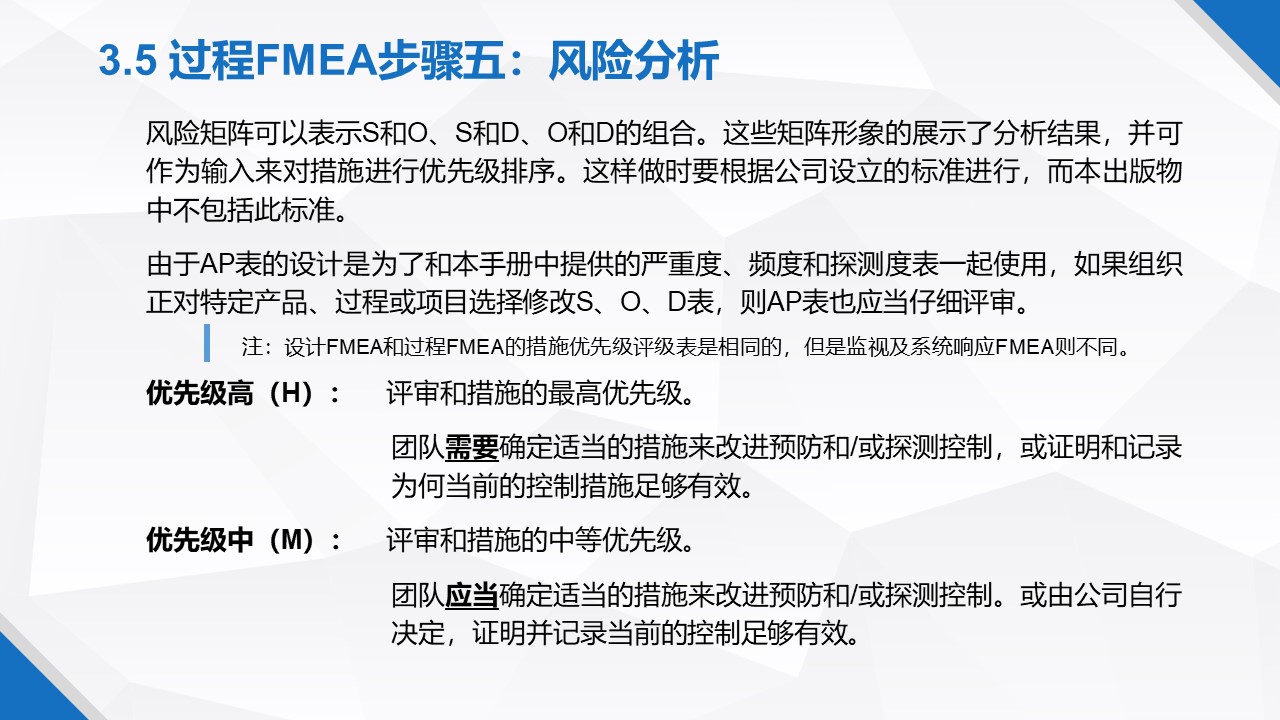 3.5 过程FMEA步骤五：风险分析

风险矩阵可以表示S和O、S和D、O和D的组合。这些矩阵形象的展示了分析结果，并可作为输入来对措施进行优先级排序。这样做时要根据公司设立的标准进行，而本出版物中不包括此标准。

由于AP表的设计是为了和本手册中提供的严重度、频度和探测度表一起使用，如果组织正对特定产品、过程或项目选择修改S、O、D表，则AP表也应当仔细评审。

注：设计FMEA和过程FMEA的措施优先级评级表是相同的，但是监视及系统响应FMEA则不同。

优先级高（H）： 评审和措施的最高优先级。

团队需要确定适当的措施来改进预防和/或探测控制，或证明和记录为何当前的控制措施足够有效。

优先级中（M）： 评审和措施的中等优先级。

团队应当确定适当的措施来改进预防和/或探测控制。或由公司自行决定，证明并记录当前的控制足够有效。